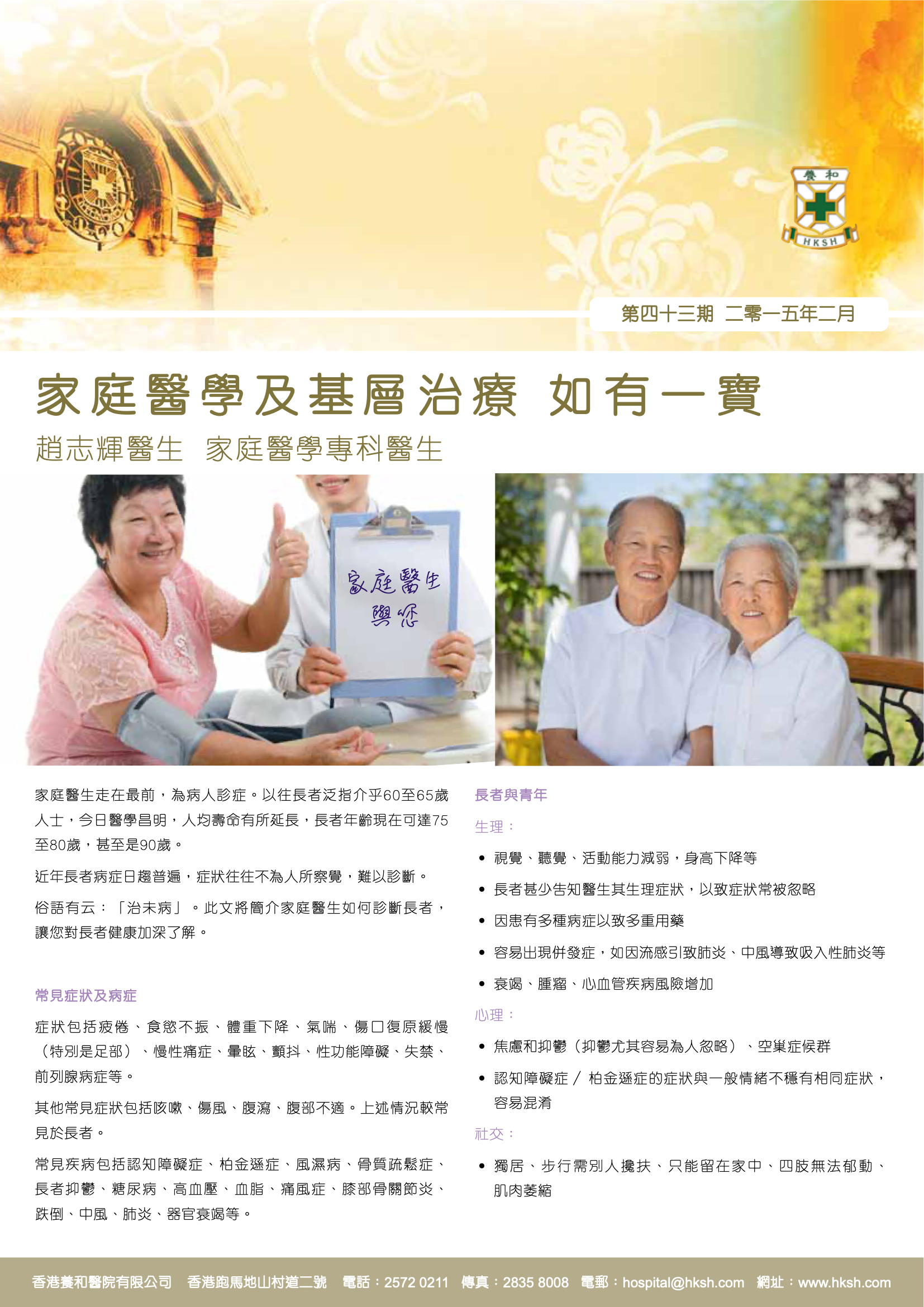 養和
HKSH

第四十三期 二零一五年二月

家庭醫學及基層治療 如有一寶

趙志輝醫生 家庭醫學專科醫生

家庭醫生
與您

家庭醫生走在最前，為病人診症。以往長者泛指介乎60至65歲人士，今日醫學昌明，人均壽命有所延長，長者年齡現在可達75至80歲，甚至是90歲。

近年長者病症日趨普遍，症狀往往不為人所察覺，難以診斷。

俗語有云：「治未病」。此文將簡介家庭醫生如何診斷長者，讓您對長者健康加深了解。

常見症狀及病症

症狀包括疲倦、食慾不振、體重下降、氣喘、傷口復原緩慢（特別是足部）、慢性痛症、暈眩、顫抖、性功能障礙、失禁、前列腺病症等。

其他常見症狀包括咳嗽、傷風、腹瀉、腹部不適。上述情況較常見於長者。

常見疾病包括認知障礙症、柏金遜症、風濕病、骨質疏鬆症、長者抑鬱、糖尿病、高血壓、血脂、痛風症、膝部骨關節炎、跌倒、中風、肺炎、器官衰竭等。

長者與青年

生理：

• 視覺、聽覺、活動能力減弱，身高下降等

• 長者甚少告知醫生其生理症狀，以致症狀常被忽略

• 因患有多種病症以致多重用藥

• 容易出現併發症，如因流感引致肺炎、中風導致吸入性肺炎等

• 衰竭、腫瘤、心血管疾病風險增加

心理：

• 焦慮和抑鬱（抑鬱尤其容易為人忽略）、空巢症候群

• 認知障礙症／柏金遜症的症狀與一般情緒不穩有相同症狀，容易混淆

社交：

• 獨居、步行需別人攙扶、只能留在家中、四肢無法郁動、肌肉萎縮

香港養和醫院有限公司 香港跑馬地山村道二號 電話：2572 0211 傳真：2835 8008 電郵：hospital@hksh.com 網址：www.hksh.com